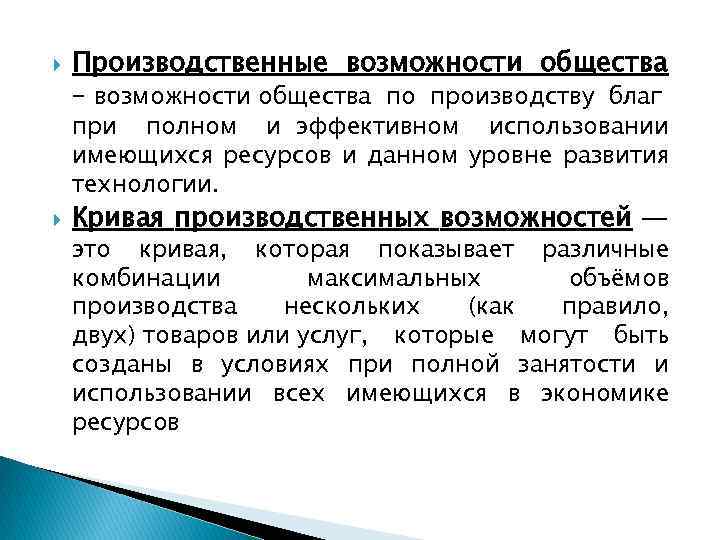 Производственные возможности общества – возможности общества по производству благ при полном и эффективном использовании имеющихся ресурсов и данном уровне развития технологии.

Кривая производственных возможностей — это кривая, которая показывает различные комбинации максимальных объёмов производства нескольких (как правило, двух) товаров или услуг, которые могут быть созданы в условиях при полной занятости и использовании всех имеющихся в экономике ресурсов